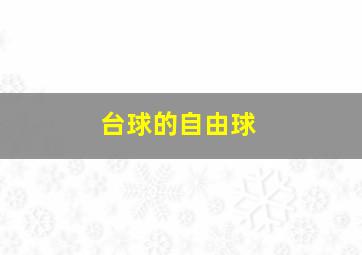 台球的自由球